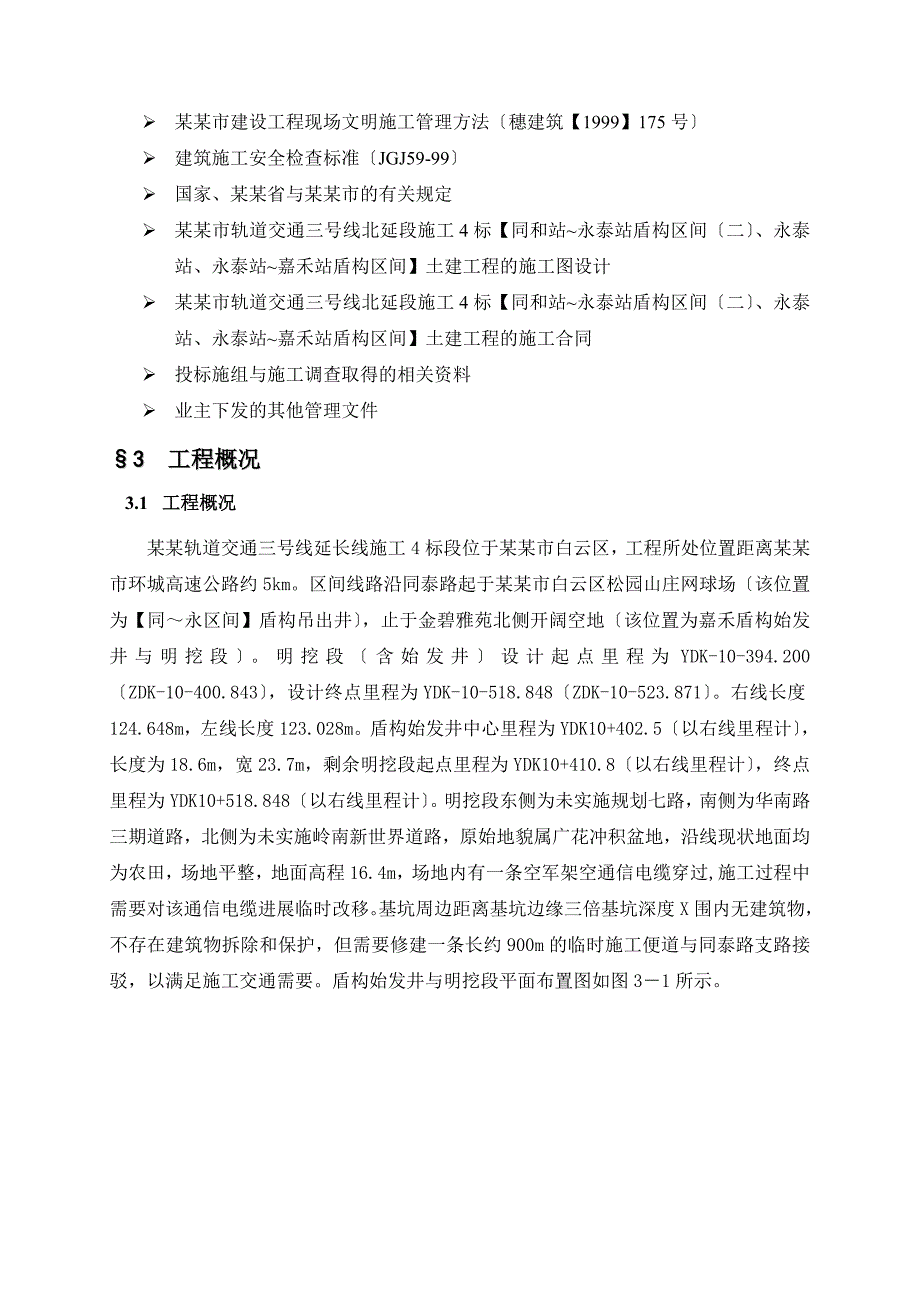 ➢ 某某市建设工程现场文明施工管理方法〔穗建筑【1999】175 号〕

➢ 建筑施工安全检查标准〔JGJ59-99〕

➢ 国家、某某省与某某市的有关规定

➢ 某某市轨道交通三号线北延段施工 4 标【同和站~永泰站盾构区间〔二〕、永泰站、永泰站~嘉禾站盾构区间】土建工程的施工图设计

➢ 某某市轨道交通三号线北延段施工 4 标【同和站~永泰站盾构区间〔二〕、永泰站、永泰站~嘉禾站盾构区间】土建工程的施工合同

➢ 投标施组与施工调查取得的相关资料

➢ 业主下发的其他管理文件

§3 工程概况

3.1 工程概况

某某轨道交通三号线延长线施工 4 标段位于某某市白云区，工程所处位置距离某某市环城高速公路约 5km。区间线路沿同泰路起于某某市白云区松园山庄网球场〔该位置为【同～永区间】盾构吊出井〕，止于金碧雅苑北侧开阔空地〔该位置为嘉禾盾构始发井与明挖段〕。明挖段〔含始发井〕设计起点里程为 YDK-10-394.200〔ZDK-10-400.843〕，设计终点里程为 YDK-10-518.848〔ZDK-10-523.871〕。右线长度 124.648m，左线长度 123.028m。盾构始发井中心里程为 YDK10+402.5〔以右线里程计〕，长度为 18.6m，宽 23.7m，剩余明挖段起点里程为 YDK10+410.8〔以右线里程计〕，终点里程为 YDK10+518.848〔以右线里程计〕。明挖段东侧为未实施规划七路，南侧为华南路三期道路，北侧为未实施岭南新世界道路，原始地貌属广花冲积盆地，沿线现状地面均为农田，场地平整，地面高程 16.4m，场地内有一条空军架空通信电缆穿过,施工过程中需要对该通信电缆进展临时改移。基坑周边距离基坑边缘三倍基坑深度 X 围内无建筑物，不存在建筑物拆除和保护，但需要修建一条长约 900m 的临时施工便道与同泰路支路接驳，以满足施工交通需要。盾构始发井与明挖段平面布置图如图 3－1 所示。